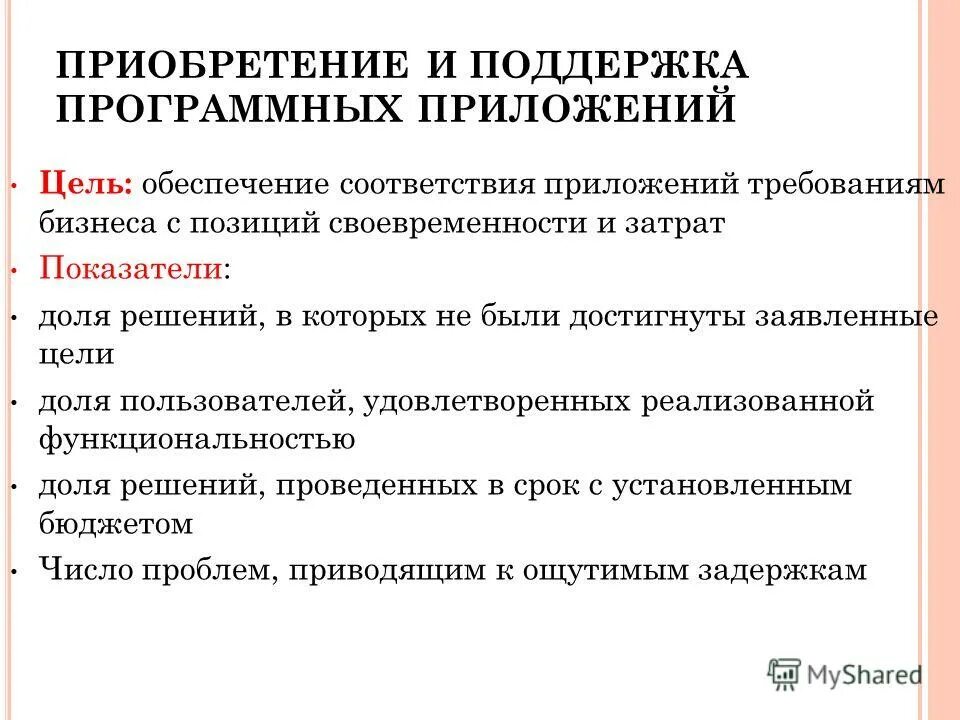 ПРИОБРЕТЕНИЕ И ПОДДЕРЖКА ПРОГРАММНЫХ ПРИЛОЖЕНИЙ

• Цель: обеспечение соответствия приложений требованиям бизнеса с позиций своевременности и затрат

• Показатели:

• доля решений, в которых не были достигнуты заявленные цели

• доля пользователей, удовлетворенных реализованной функциональностью

• доля решений, проведенных в срок с установленным бюджетом

• Число проблем, приводящим к ощутимым задержкам

MyShared